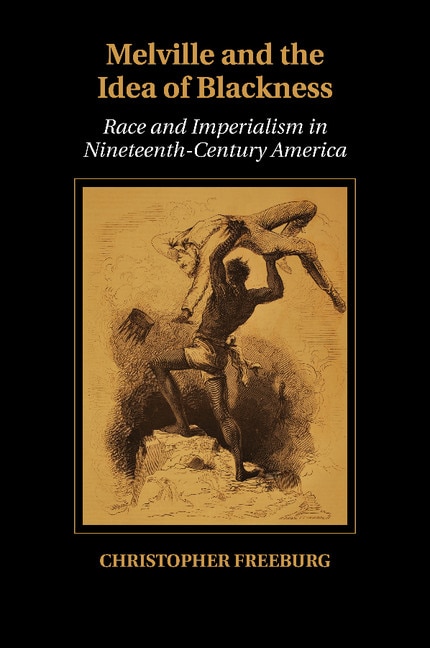 Melville and the Idea of Blackness

Race and Imperialism in Nineteenth-Century America

CHRISTOPHER FREEBURG